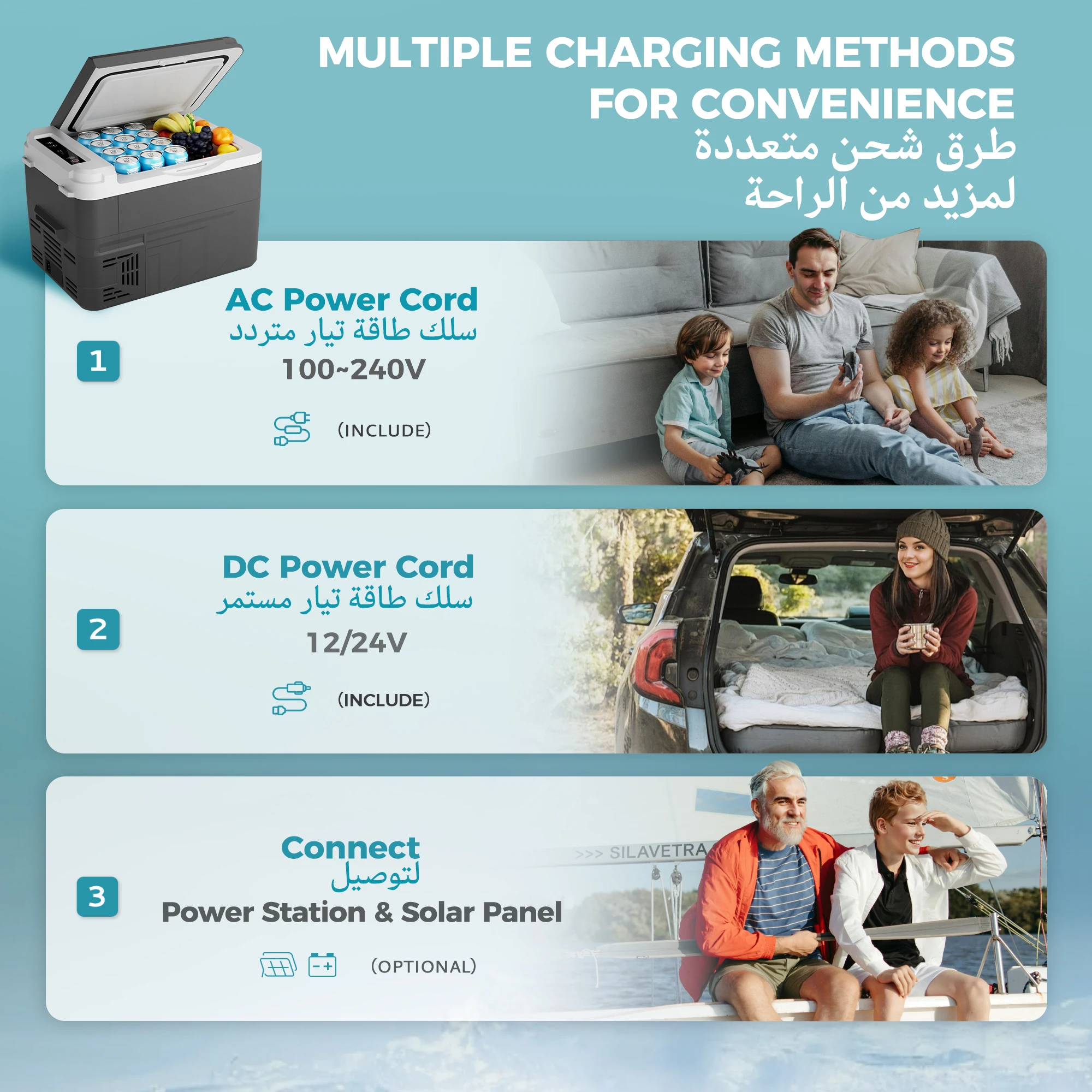 MULTIPLE CHARGING METHODS FOR CONVENIENCE
طرق شحن متعددة
لمزيد من الراحة

1

AC Power Cord
سلك طاقة تيار متردد
100~240V

(INCLUDE)

2

DC Power Cord
سلك طاقة تيار مستمر
12/24V

(INCLUDE)

3

Connect
لتوصيل
Power Station & Solar Panel

(OPTIONAL)

>>> SILAVETRA